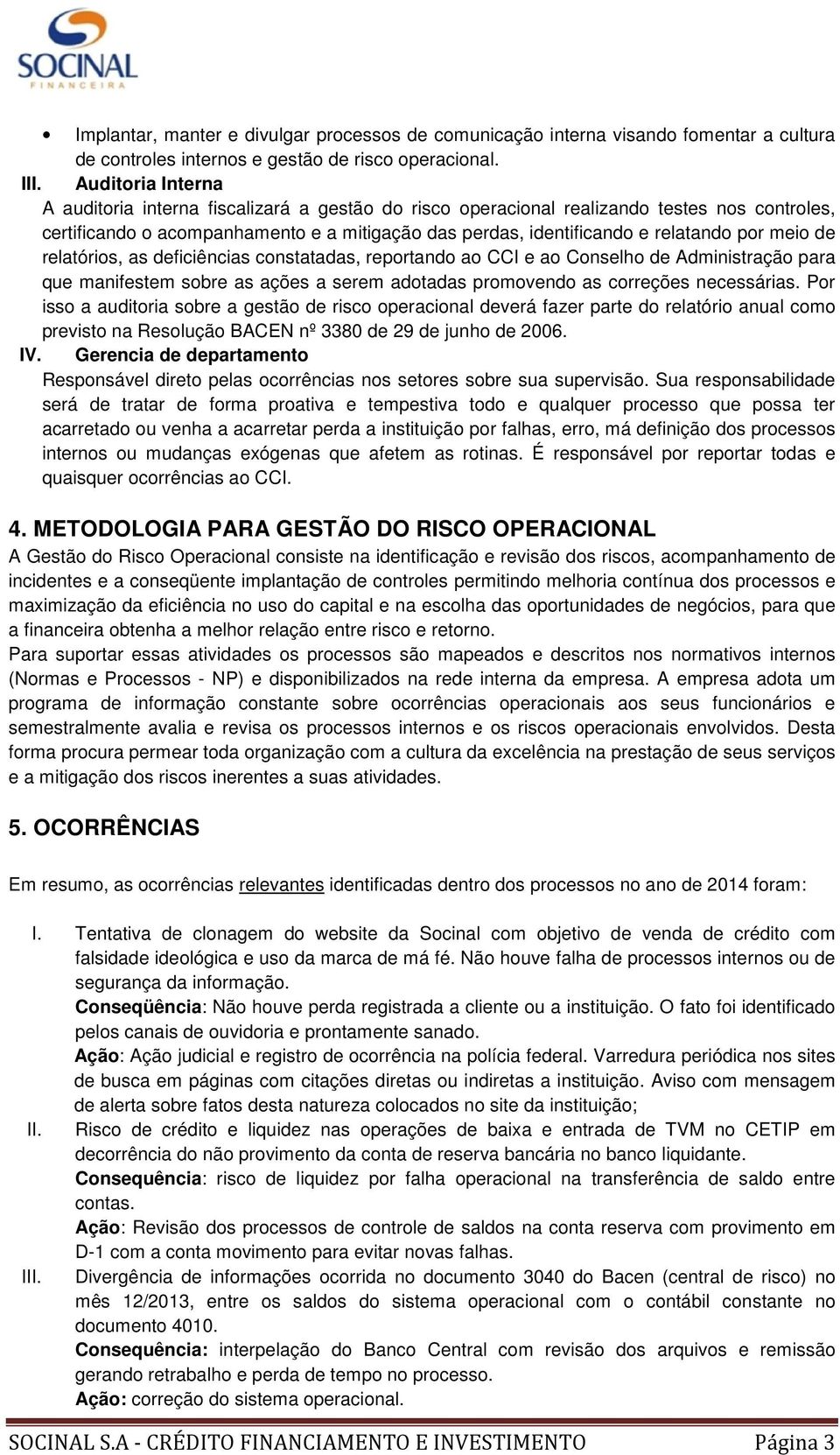 SOCINAL
FINANCEIRA

• Implantar, manter e divulgar processos de comunicação interna visando fomentar a cultura de controles internos e gestão de risco operacional.

III. Auditoria Interna

A auditoria interna fiscalizará a gestão do risco operacional realizando testes nos controles, certificando o acompanhamento e a mitigação das perdas, identificando e relatando por meio de relatórios, as deficiências constatadas, reportando ao CCI e ao Conselho de Administração para que manifestem sobre as ações a serem adotadas promovendo as correções necessárias. Por isso a auditoria sobre a gestão de risco operacional deverá fazer parte do relatório anual como previsto na Resolução BACEN nº 3380 de 29 de junho de 2006.

IV. Gerencia de departamento

Responsável direto pelas ocorrências nos setores sobre sua supervisão. Sua responsabilidade será de tratar de forma proativa e tempestiva todo e qualquer processo que possa ter acarretado ou venha a acarretar perda a instituição por falhas, erro, má definição dos processos internos ou mudanças exógenas que afetem as rotinas. É responsável por reportar todas e quaisquer ocorrências ao CCI.

4. METODOLOGIA PARA GESTÃO DO RISCO OPERACIONAL

A Gestão do Risco Operacional consiste na identificação e revisão dos riscos, acompanhamento de incidentes e a conseqüente implantação de controles permitindo melhoria contínua dos processos e maximização da eficiência no uso do capital e na escolha das oportunidades de negócios, para que a financeira obtenha a melhor relação entre risco e retorno.

Para suportar essas atividades os processos são mapeados e descritos nos normativos internos (Normas e Processos - NP) e disponibilizados na rede interna da empresa. A empresa adota um programa de informação constante sobre ocorrências operacionais aos seus funcionários e semestralmente avalia e revisa os processos internos e os riscos operacionais envolvidos. Desta forma procura permear toda organização com a cultura da excelência na prestação de seus serviços e a mitigação dos riscos inerentes a suas atividades.

5. OCORRÊNCIAS

Em resumo, as ocorrências relevantes identificadas dentro dos processos no ano de 2014 foram:

I. Tentativa de clonagem do website da Socinal com objetivo de venda de crédito com falsidade ideológica e uso da marca de má fé. Não houve falha de processos internos ou de segurança da informação.
Conseqüência: Não houve perda registrada a cliente ou a instituição. O fato foi identificado pelos canais de ouvidoria e prontamente sanado.
Ação: Ação judicial e registro de ocorrência na polícia federal. Varredura periódica nos sites de busca em páginas com citações diretas ou indiretas a instituição. Aviso com mensagem de alerta sobre fatos desta natureza colocados no site da instituição;

II. Risco de crédito e liquidez nas operações de baixa e entrada de TVM no CETIP em decorrência do não provimento da conta de reserva bancária no banco liquidante.
Consequência: risco de liquidez por falha operacional na transferência de saldo entre contas.
Ação: Revisão dos processos de controle de saldos na conta reserva com provimento em D-1 com a conta movimento para evitar novas falhas.

III. Divergência de informações ocorrida no documento 3040 do Bacen (central de risco) no mês 12/2013, entre os saldos do sistema operacional com o contábil constante no documento 4010.
Consequência: interpelação do Banco Central com revisão dos arquivos e remissão gerando retrabalho e perda de tempo no processo.
Ação: correção do sistema operacional.

SOCINAL S.A - CRÉDITO FINANCIAMENTO E INVESTIMENTO Página 3